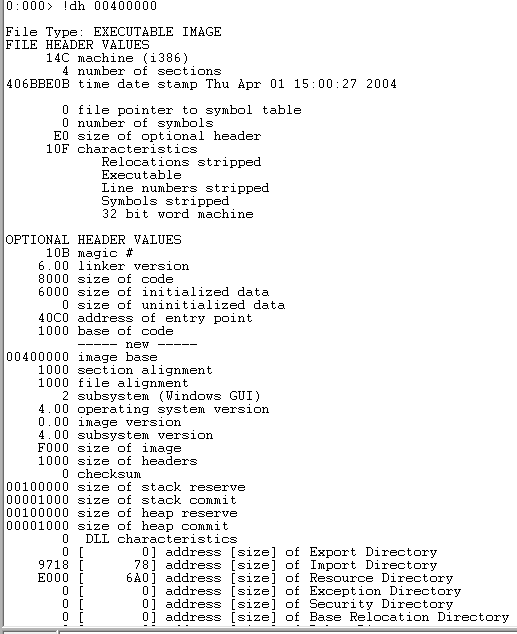 0:000> !dh 00400000

File Type: EXECUTABLE IMAGE
FILE HEADER VALUES
14C machine (i386)
4 number of sections
406BBE0B time date stamp Thu Apr 01 15:00:27 2004

0 file pointer to symbol table
0 number of symbols
E0 size of optional header
10F characteristics
Relocations stripped
Executable
Line numbers stripped
Symbols stripped
32 bit word machine

OPTIONAL HEADER VALUES
10B magic #
6.00 linker version
8000 size of code
6000 size of initialized data
0 size of uninitialized data
40C0 address of entry point
1000 base of code
----- new -----
00400000 image base
1000 section alignment
1000 file alignment
2 subsystem (Windows GUI)
4.00 operating system version
0.00 image version
4.00 subsystem version
F000 size of image
1000 size of headers
0 checksum
00100000 size of stack reserve
00001000 size of stack commit
00100000 size of heap reserve
00001000 size of heap commit
0 DLL characteristics
0 [ 0] address [size] of Export Directory
9718 [ 78] address [size] of Import Directory
E000 [ 6A0] address [size] of Resource Directory
0 [ 0] address [size] of Exception Directory
0 [ 0] address [size] of Security Directory
0 [ 0] address [size] of Base Relocation Directory